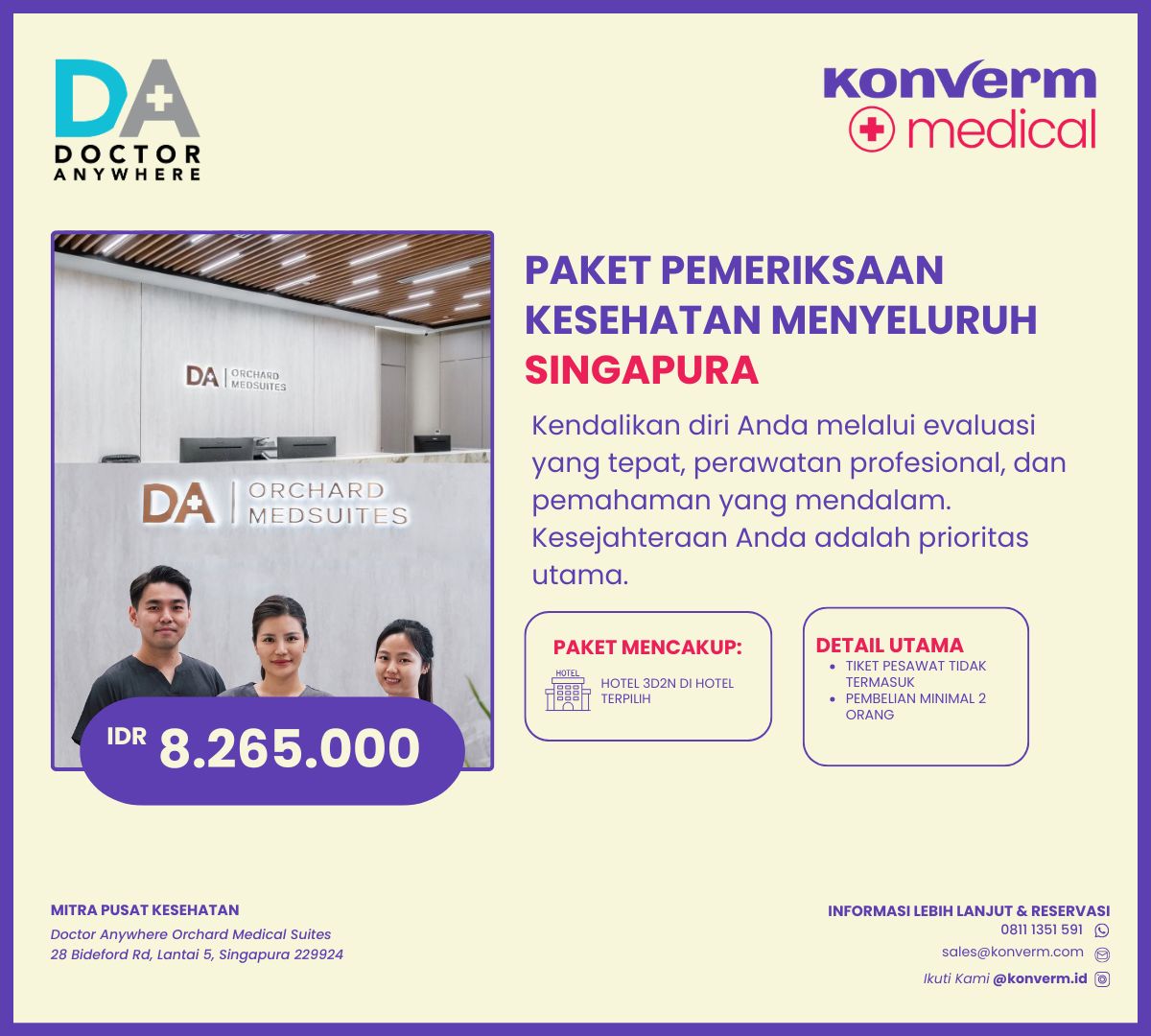 DA
DOCTOR
ANYWHERE

konverm
medical

DA | ORCHARD MEDSUITES

DA | ORCHARD MEDSUITES

IDR 8.265.000

PAKET PEMERIKSAAN KESEHATAN MENYELURUH SINGAPURA

Kendalikan diri Anda melalui evaluasi yang tepat, perawatan profesional, dan pemahaman yang mendalam. Kesejahteraan Anda adalah prioritas utama.

PAKET MENCAKUP:
HOTEL
HOTEL 3D2N DI HOTEL TERPILIH

DETAIL UTAMA
• TIKET PESAWAT TIDAK TERMASUK
• PEMBELIAN MINIMAL 2 ORANG

MITRA PUSAT KESEHATAN
Doctor Anywhere Orchard Medical Suites
28 Bideford Rd, Lantai 5, Singapura 229924

INFORMASI LEBIH LANJUT & RESERVASI
0811 1351 591
sales@konverm.com
Ikuti Kami @konverm.id